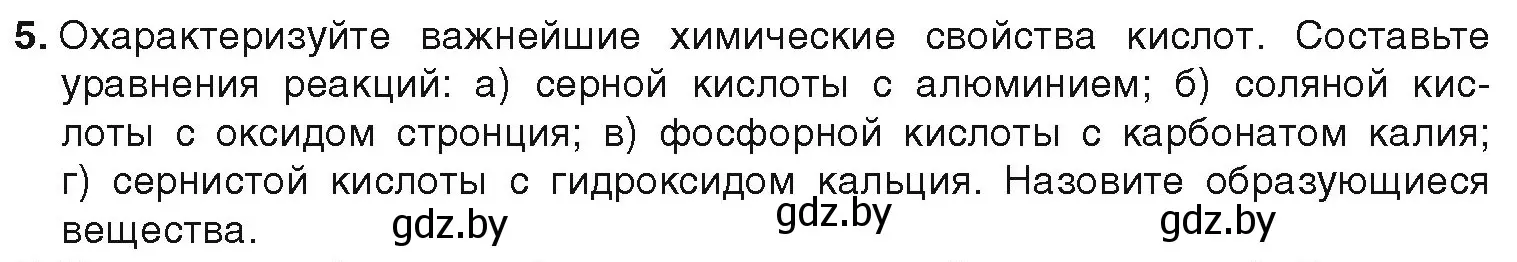 5. Охарактеризуйте важнейшие химические свойства кислот. Составьте уравнения реакций: а) серной кислоты с алюминием; б) соляной кислоты с оксидом стронция; в) фосфорной кислоты с карбонатом калия; г) сернистой кислоты с гидроксидом кальция. Назовите образующиеся вещества. gdz.by gdz.by gdz.by